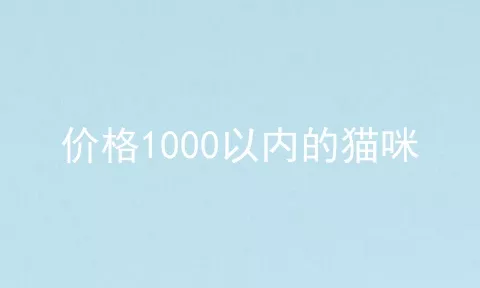 价格1000以内的猫咪